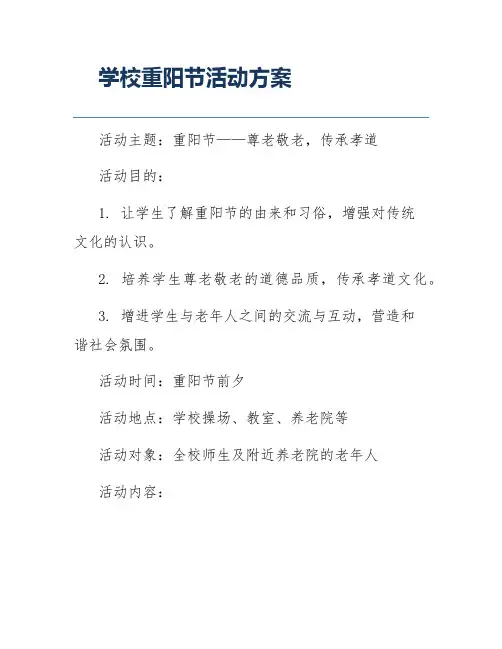 学校重阳节活动方案

活动主题：重阳节——尊老敬老，传承孝道

活动目的：

1. 让学生了解重阳节的由来和习俗，增强对传统文化的认识。

2. 培养学生尊老敬老的道德品质，传承孝道文化。

3. 增进学生与老年人之间的交流与互动，营造和谐社会氛围。

活动时间：重阳节前夕

活动地点：学校操场、教室、养老院等

活动对象：全校师生及附近养老院的老年人

活动内容：